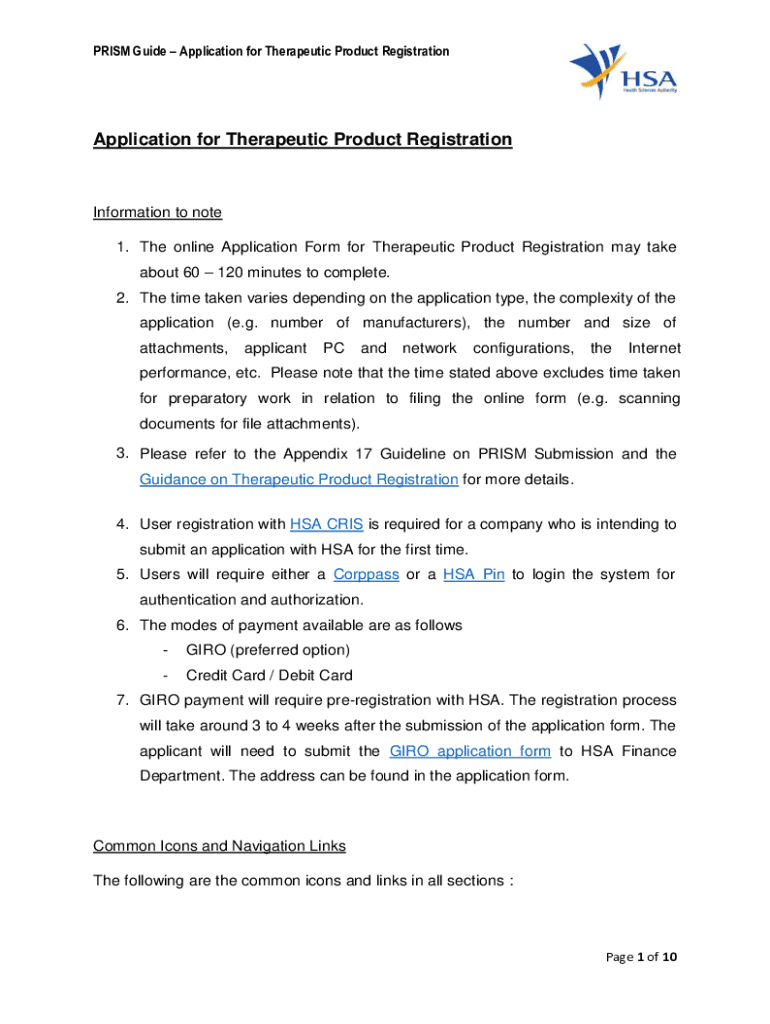 PRISM Guide – Application for Therapeutic Product Registration

HSA
Health Sciences Authority

Application for Therapeutic Product Registration

Information to note

1. The online Application Form for Therapeutic Product Registration may take about 60 – 120 minutes to complete.
2. The time taken varies depending on the application type, the complexity of the application (e.g. number of manufacturers), the number and size of attachments, applicant PC and network configurations, the Internet performance, etc. Please note that the time stated above excludes time taken for preparatory work in relation to filing the online form (e.g. scanning documents for file attachments).
3. Please refer to the Appendix 17 Guideline on PRISM Submission and the Guidance on Therapeutic Product Registration for more details.
4. User registration with HSA CRIS is required for a company who is intending to submit an application with HSA for the first time.
5. Users will require either a Corppass or a HSA Pin to login the system for authentication and authorization.
6. The modes of payment available are as follows
- GIRO (preferred option)
- Credit Card / Debit Card
7. GIRO payment will require pre-registration with HSA. The registration process will take around 3 to 4 weeks after the submission of the application form. The applicant will need to submit the GIRO application form to HSA Finance Department. The address can be found in the application form.

Common Icons and Navigation Links

The following are the common icons and links in all sections :

Page 1 of 10